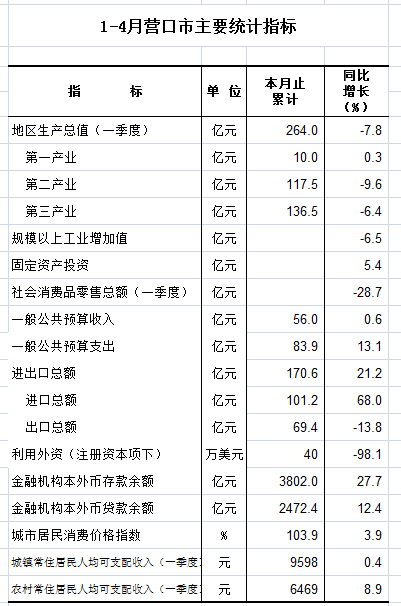 1-4月营口市主要统计指标

| 指　　标 | 单 位 | 本月止累计 | 同比增长（%） |
|---|---|---|---|
| 地区生产总值（一季度） | 亿元 | 264.0 | -7.8 |
| 第一产业 | 亿元 | 10.0 | 0.3 |
| 第二产业 | 亿元 | 117.5 | -9.6 |
| 第三产业 | 亿元 | 136.5 | -6.4 |
| 规模以上工业增加值 | 亿元 |  | -6.5 |
| 固定资产投资 | 亿元 |  | 5.4 |
| 社会消费品零售总额（一季度） | 亿元 |  | -28.7 |
| 一般公共预算收入 | 亿元 | 56.0 | 0.6 |
| 一般公共预算支出 | 亿元 | 83.9 | 13.1 |
| 进出口总额 | 亿元 | 170.6 | 21.2 |
| 进口总额 | 亿元 | 101.2 | 68.0 |
| 出口总额 | 亿元 | 69.4 | -13.8 |
| 利用外资（注册资本项下） | 万美元 | 40 | -98.1 |
| 金融机构本外币存款余额 | 亿元 | 3802.0 | 27.7 |
| 金融机构本外币贷款余额 | 亿元 | 2472.4 | 12.4 |
| 城市居民消费价格指数 | % | 103.9 | 3.9 |
| 城镇常住居民人均可支配收入（一季度 | 元 | 9598 | 0.4 |
| 农村常住居民人均可支配收入（一季度 | 元 | 6469 | 8.9 |